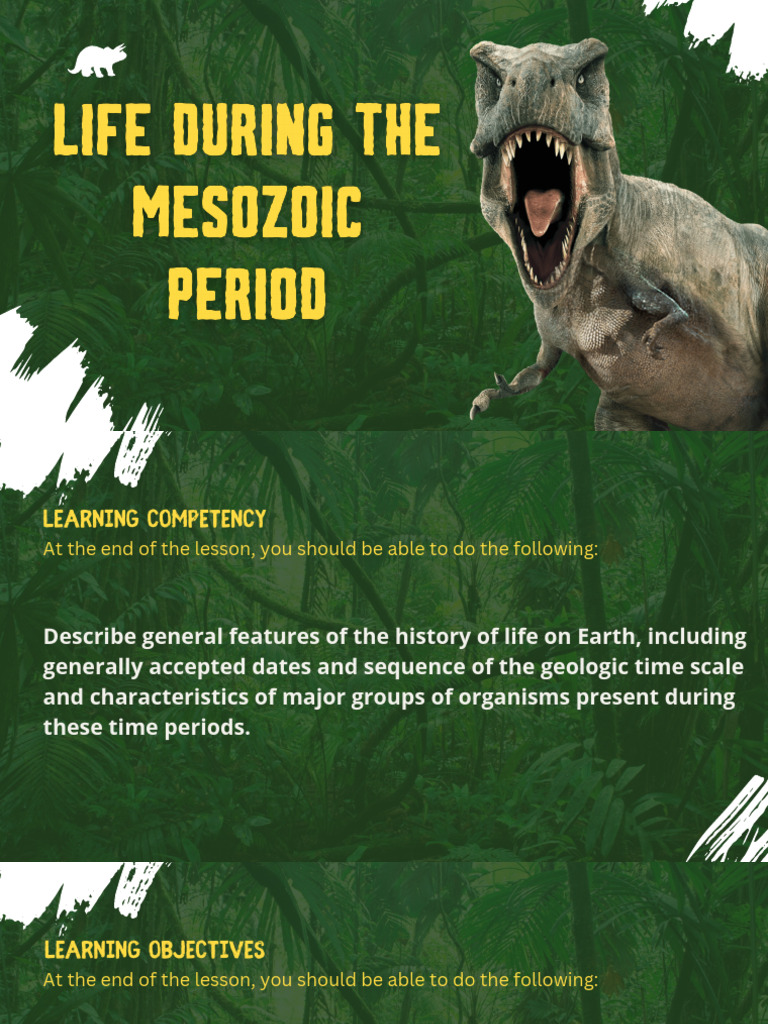 LIFE DURING THE MESOZOIC PERIOD

LEARNING COMPETENCY
At the end of the lesson, you should be able to do the following:

Describe general features of the history of life on Earth, including generally accepted dates and sequence of the geologic time scale and characteristics of major groups of organisms present during these time periods.

LEARNING OBJECTIVES
At the end of the lesson, you should be able to do the following: